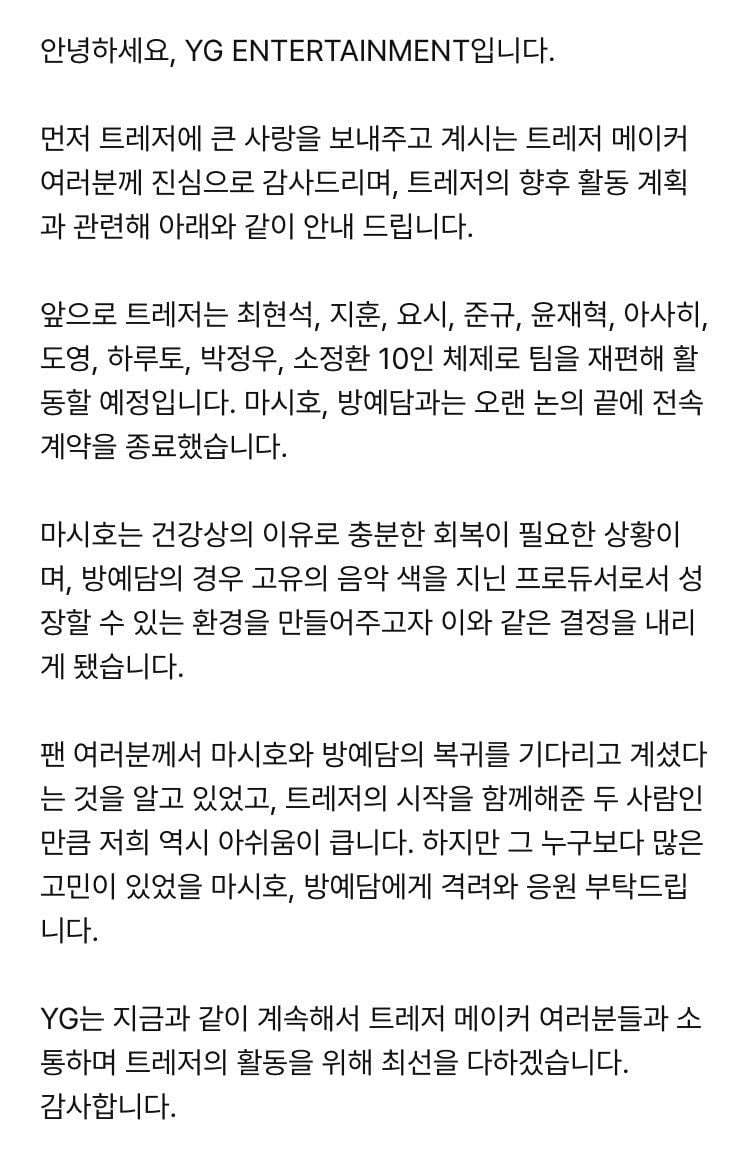 안녕하세요, YG ENTERTAINMENT입니다.

먼저 트레저에 큰 사랑을 보내주고 계시는 트레저 메이커 여러분께 진심으로 감사드리며, 트레저의 향후 활동 계획과 관련해 아래와 같이 안내 드립니다.

앞으로 트레저는 최현석, 지훈, 요시, 준규, 윤재혁, 아사히, 도영, 하루토, 박정우, 소정환 10인 체제로 팀을 재편해 활동할 예정입니다. 마시호, 방예담과는 오랜 논의 끝에 전속 계약을 종료했습니다.

마시호는 건강상의 이유로 충분한 회복이 필요한 상황이며, 방예담의 경우 고유의 음악 색을 지닌 프로듀서로서 성장할 수 있는 환경을 만들어주고자 이와 같은 결정을 내리게 됐습니다.

팬 여러분께서 마시호와 방예담의 복귀를 기다리고 계셨다는 것을 알고 있었고, 트레저의 시작을 함께해준 두 사람인 만큼 저희 역시 아쉬움이 큽니다. 하지만 그 누구보다 많은 고민이 있었을 마시호, 방예담에게 격려와 응원 부탁드립니다.

YG는 지금과 같이 계속해서 트레저 메이커 여러분들과 소통하며 트레저의 활동을 위해 최선을 다하겠습니다.
감사합니다.